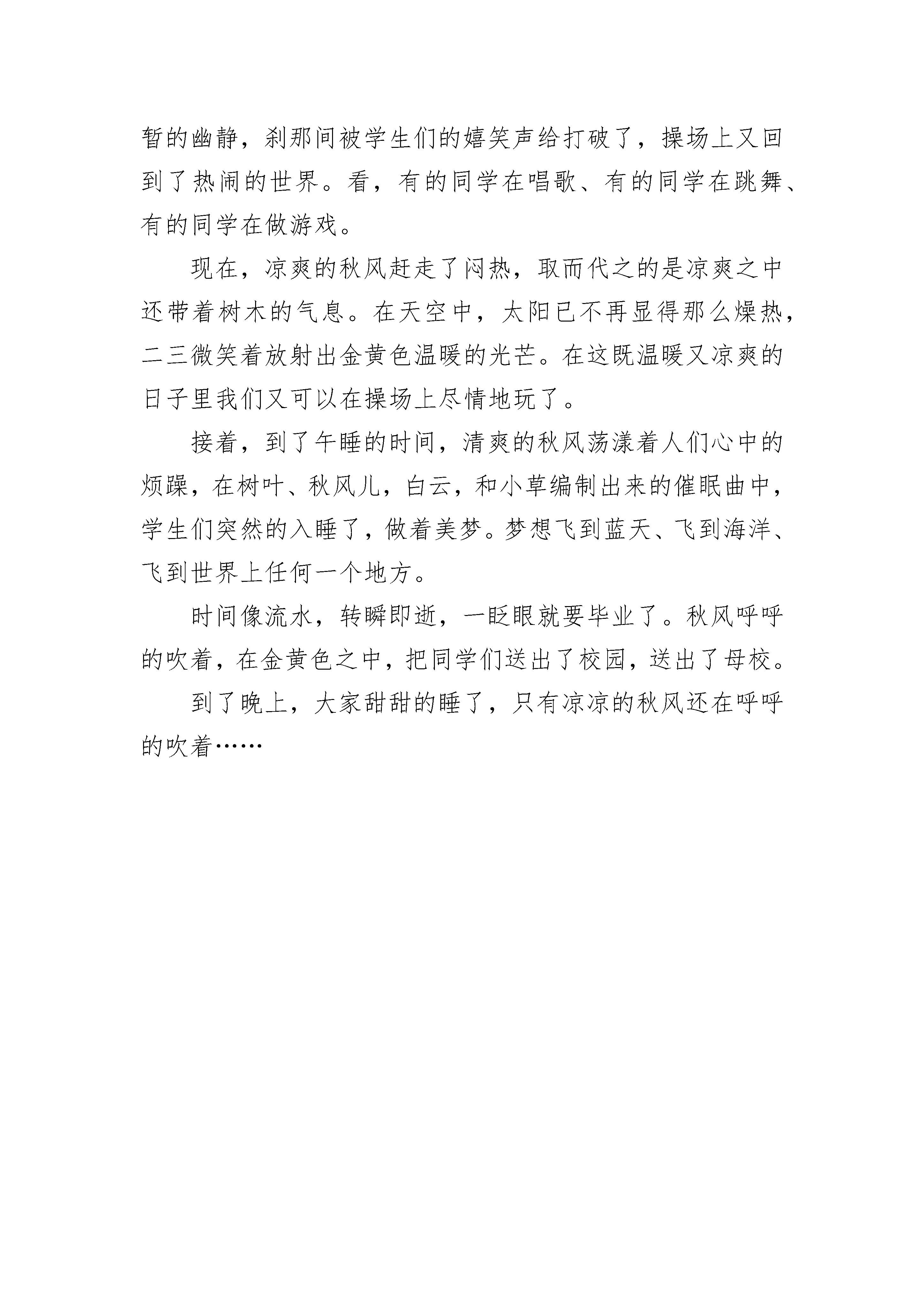 暂的幽静，刹那间被学生们的嬉笑声给打破了，操场上又回到了热闹的世界。看，有的同学在唱歌、有的同学在跳舞、有的同学在做游戏。

现在，凉爽的秋风赶走了闷热，取而代之的是凉爽之中还带着树木的气息。在天空中，太阳已不再显得那么燥热，二三微笑着放射出金黄色温暖的光芒。在这既温暖又凉爽的日子里我们又可以在操场上尽情地玩了。

接着，到了午睡的时间，清爽的秋风荡漾着人们心中的烦躁，在树叶、秋风儿，白云，和小草编制出来的催眠曲中，学生们突然的入睡了，做着美梦。梦想飞到蓝天、飞到海洋、飞到世界上任何一个地方。

时间像流水，转瞬即逝，一眨眼就要毕业了。秋风呼呼的吹着，在金黄色之中，把同学们送出了校园，送出了母校。

到了晚上，大家甜甜的睡了，只有凉凉的秋风还在呼呼的吹着……